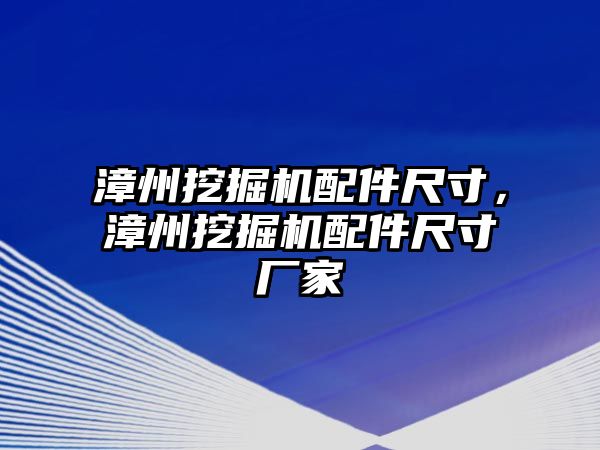 漳州挖掘机配件尺寸，漳州挖掘机配件尺寸厂家